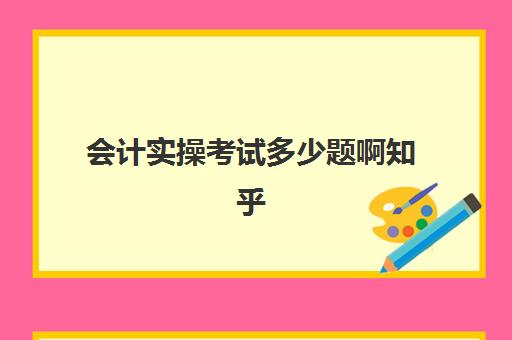 会计实操考试多少题啊知乎